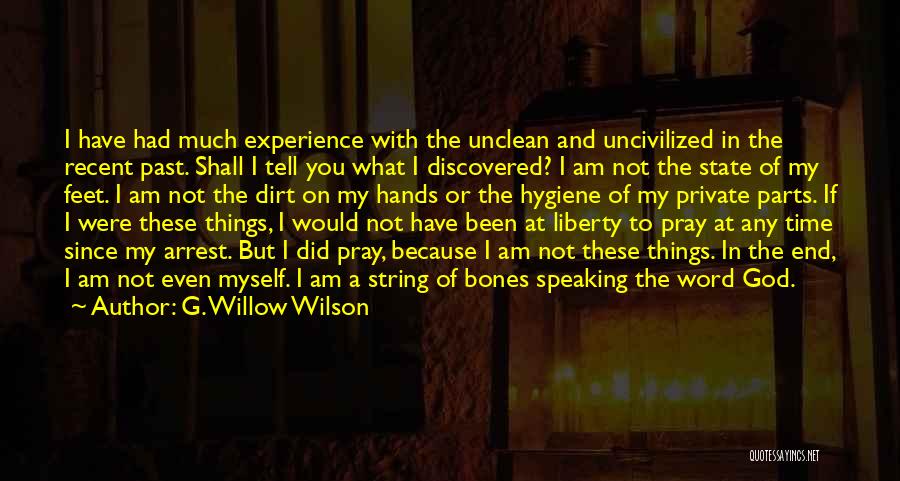 I have had much experience with the unclean and uncivilized in the recent past. Shall I tell you what I discovered? I am not the state of my feet. I am not the dirt on my hands or the hygiene of my private parts. If I were these things, I would not have been at liberty to pray at any time since my arrest. But I did pray, because I am not these things. In the end, I am not even myself. I am a string of bones speaking the word God.

~ Author: G. Willow Wilson

QUOTESSAYINGS.NET